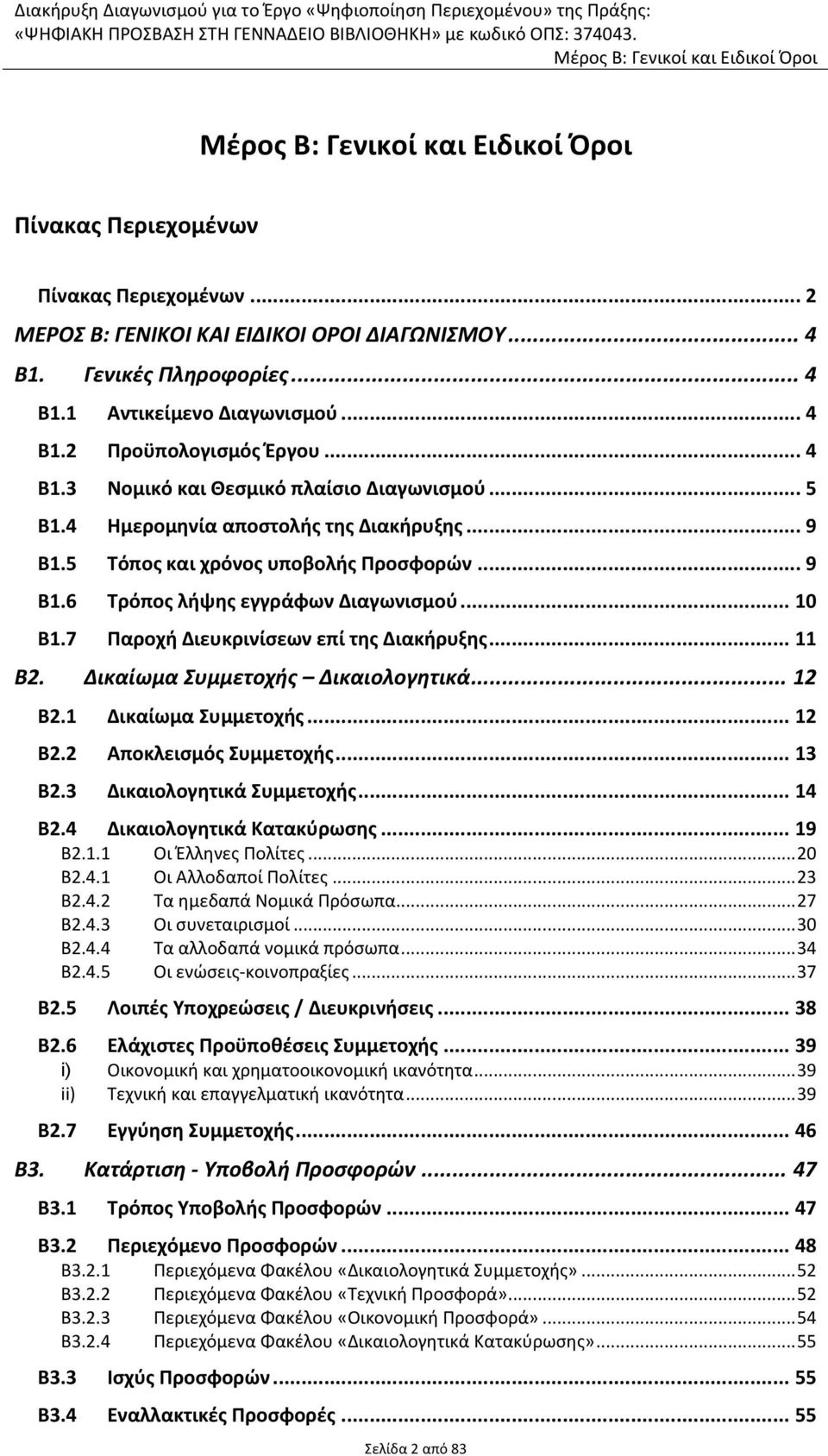 Διακήρυξη Διαγωνισμού για το Έργο «Ψηφιοποίηση Περιεχομένου» της Πράξης: «ΨΗΦΙΑΚΗ ΠΡΟΣΒΑΣΗ ΣΤΗ ΓΕΝΝΑΔΕΙΟ ΒΙΒΛΙΟΘΗΚΗ» με κωδικό ΟΠΣ: 374043.
Μέρος Β: Γενικοί και Ειδικοί Όροι

Μέρος Β: Γενικοί και Ειδικοί Όροι

Πίνακας Περιεχομένων

Πίνακας Περιεχομένων ... 2
ΜΕΡΟΣ Β: ΓΕΝΙΚΟΙ ΚΑΙ ΕΙΔΙΚΟΙ ΟΡΟΙ ΔΙΑΓΩΝΙΣΜΟΥ ... 4
Β1. Γενικές Πληροφορίες ... 4
Β1.1 Αντικείμενο Διαγωνισμού ... 4
Β1.2 Προϋπολογισμός Έργου ... 4
Β1.3 Νομικό και Θεσμικό πλαίσιο Διαγωνισμού ... 5
Β1.4 Ημερομηνία αποστολής της Διακήρυξης ... 9
Β1.5 Τόπος και χρόνος υποβολής Προσφορών ... 9
Β1.6 Τρόπος λήψης εγγράφων Διαγωνισμού ... 10
Β1.7 Παροχή Διευκρινίσεων επί της Διακήρυξης ... 11
Β2. Δικαίωμα Συμμετοχής – Δικαιολογητικά ... 12
Β2.1 Δικαίωμα Συμμετοχής ... 12
Β2.2 Αποκλεισμός Συμμετοχής ... 13
Β2.3 Δικαιολογητικά Συμμετοχής ... 14
Β2.4 Δικαιολογητικά Κατακύρωσης ... 19
Β2.1.1 Οι Έλληνες Πολίτες ... 20
Β2.4.1 Οι Αλλοδαποί Πολίτες ... 23
Β2.4.2 Τα ημεδαπά Νομικά Πρόσωπα ... 27
Β2.4.3 Οι συνεταιρισμοί ... 30
Β2.4.4 Τα αλλοδαπά νομικά πρόσωπα ... 34
Β2.4.5 Οι ενώσεις-κοινοπραξίες ... 37
Β2.5 Λοιπές Υποχρεώσεις / Διευκρινήσεις ... 38
Β2.6 Ελάχιστες Προϋποθέσεις Συμμετοχής ... 39
i) Οικονομική και χρηματοοικονομική ικανότητα ... 39
ii) Τεχνική και επαγγελματική ικανότητα ... 39
Β2.7 Εγγύηση Συμμετοχής ... 46
Β3. Κατάρτιση - Υποβολή Προσφορών ... 47
Β3.1 Τρόπος Υποβολής Προσφορών ... 47
Β3.2 Περιεχόμενο Προσφορών ... 48
Β3.2.1 Περιεχόμενα Φακέλου «Δικαιολογητικά Συμμετοχής» ... 52
Β3.2.2 Περιεχόμενα Φακέλου «Τεχνική Προσφορά» ... 52
Β3.2.3 Περιεχόμενα Φακέλου «Οικονομική Προσφορά» ... 54
Β3.2.4 Περιεχόμενα Φακέλου «Δικαιολογητικά Κατακύρωσης» ... 55
Β3.3 Ισχύς Προσφορών ... 55
Β3.4 Εναλλακτικές Προσφορές ... 55

Σελίδα 2 από 83